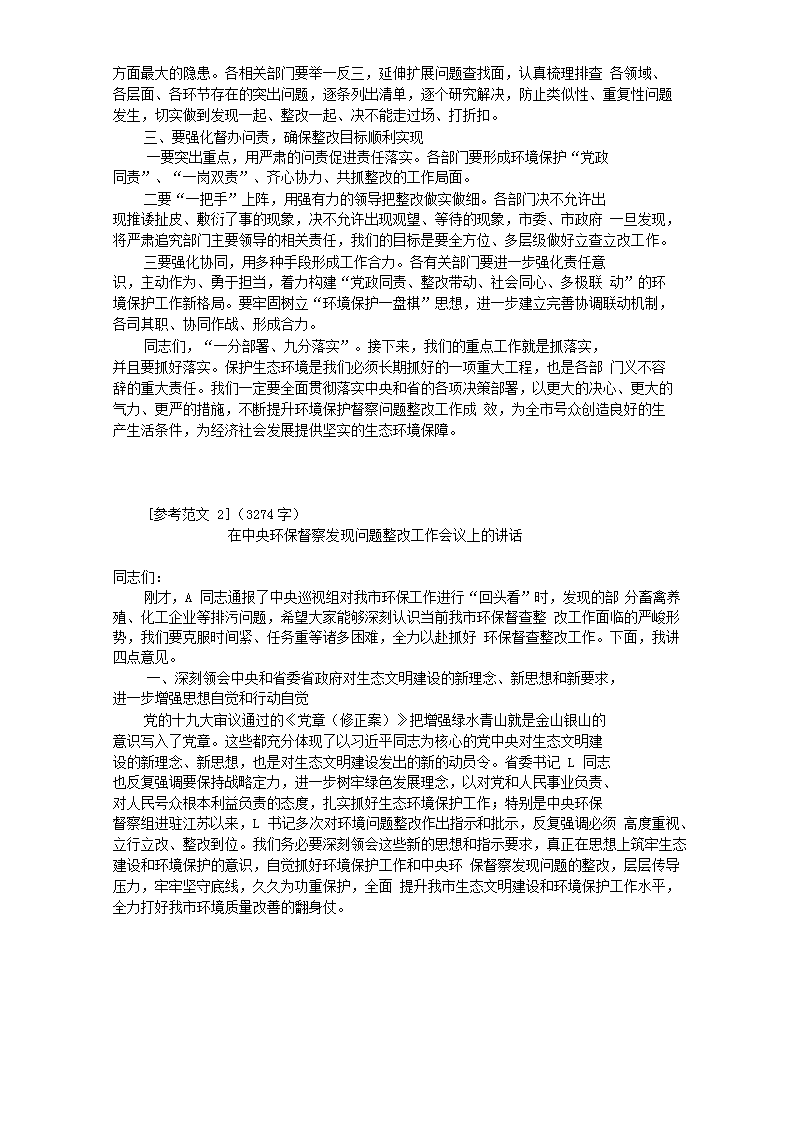 方面最大的隐患。各相关部门要举一反三，延伸扩展问题查找面，认真梳理排查 各领域、各层面、各环节存在的突出问题，逐条列出清单，逐个研究解决，防止类似性、重复性问题发生，切实做到发现一起、整改一起、决不能走过场、打折扣。

三、要强化督办问责，确保整改目标顺利实现

一要突出重点，用严肃的问责促进责任落实。各部门要形成环境保护“党政同责”、“一岗双责”、齐心协力、共抓整改的工作局面。

二要“一把手”上阵，用强有力的领导把整改做实做细。各部门决不允许出现推诿扯皮、敷衍了事的现象，决不允许出现观望、等待的现象，市委、市政府 一旦发现，将严肃追究部门主要领导的相关责任，我们的目标是要全方位、多层级做好立查立改工作。

三要强化协同，用多种手段形成工作合力。各有关部门要进一步强化责任意识，主动作为、勇于担当，着力构建“党政同责、整改带动、社会同心、多极联 动”的环境保护工作新格局。要牢固树立“环境保护一盘棋”思想，进一步建立完善协调联动机制，各司其职、协同作战、形成合力。

同志们，“一分部署、九分落实”。接下来，我们的重点工作就是抓落实，并且要抓好落实。保护生态环境是我们必须长期抓好的一项重大工程，也是各部 门义不容辞的重大责任。我们一定要全面贯彻落实中央和省的各项决策部署，以更大的决心、更大的气力、更严的措施，不断提升环境保护督察问题整改工作成 效，为全市号众创造良好的生产生活条件，为经济社会发展提供坚实的生态环境保障。

[参考范文 2]（3274字）

在中央环保督察发现问题整改工作会议上的讲话

同志们：

刚才，A 同志通报了中央巡视组对我市环保工作进行“回头看”时，发现的部 分畜禽养殖、化工企业等排污问题，希望大家能够深刻认识当前我市环保督查整 改工作面临的严峻形势，我们要克服时间紧、任务重等诸多困难，全力以赴抓好 环保督查整改工作。下面，我讲四点意见。

一、深刻领会中央和省委省政府对生态文明建设的新理念、新思想和新要求，进一步增强思想自觉和行动自觉

党的十九大审议通过的《党章（修正案）》把增强绿水青山就是金山银山的意识写入了党章。这些都充分体现了以习近平同志为核心的党中央对生态文明建设的新理念、新思想，也是对生态文明建设发出的新的动员令。省委书记 L 同志也反复强调要保持战略定力，进一步树牢绿色发展理念，以对党和人民事业负责、对人民号众根本利益负责的态度，扎实抓好生态环境保护工作；特别是中央环保督察组进驻江苏以来，L 书记多次对环境问题整改作出指示和批示，反复强调必须 高度重视、立行立改、整改到位。我们务必要深刻领会这些新的思想和指示要求，真正在思想上筑牢生态建设和环境保护的意识，自觉抓好环境保护工作和中央环 保督察发现问题的整改，层层传导压力，牢牢坚守底线，久久为功重保护，全面 提升我市生态文明建设和环境保护工作水平，全力打好我市环境质量改善的翻身仗。